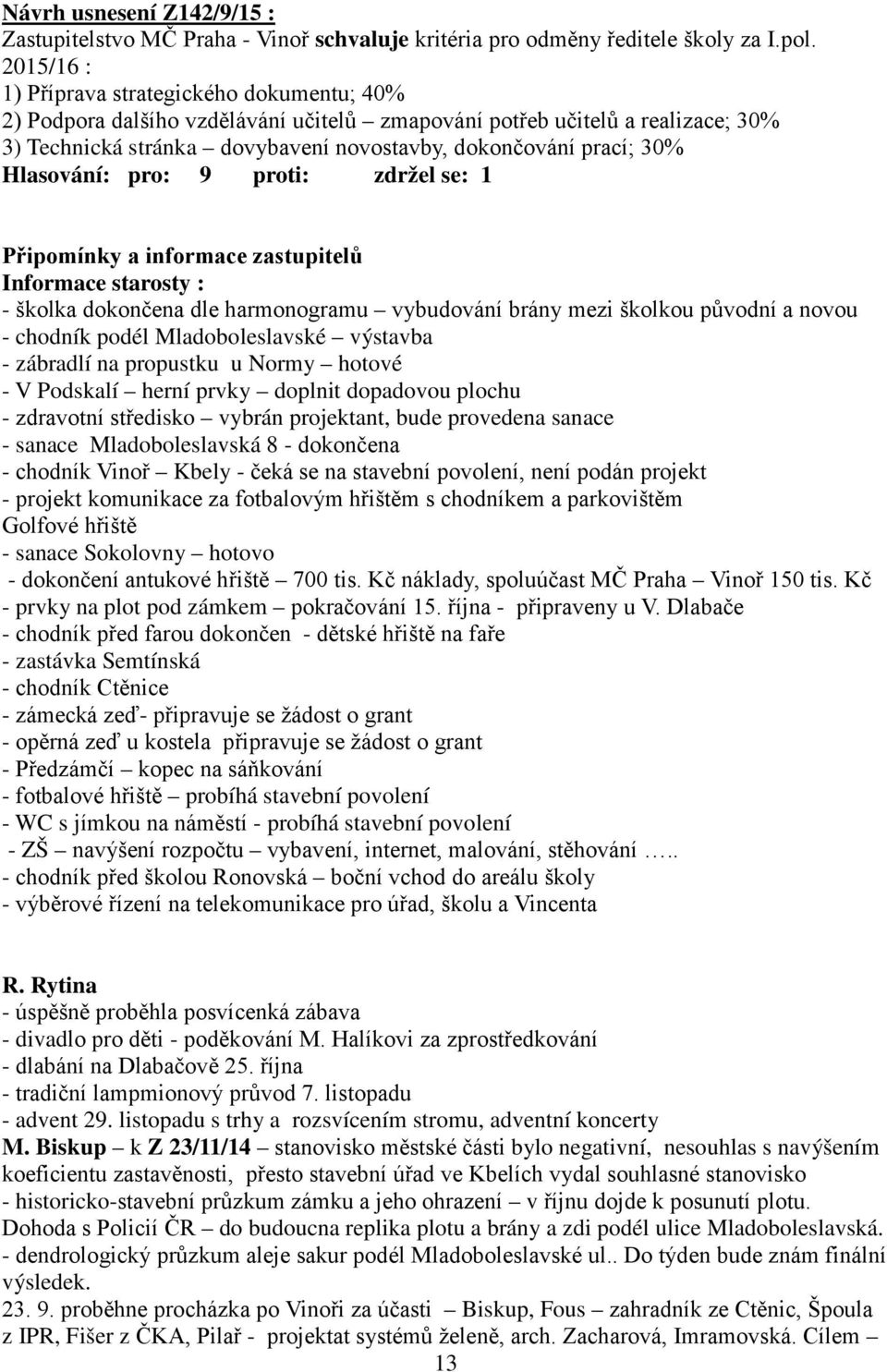 Návrh usnesení Z142/9/15 :
Zastupitelstvo MČ Praha - Vinoř schvaluje kritéria pro odměny ředitele školy za I.pol. 2015/16 :
1) Příprava strategického dokumentu; 40%
2) Podpora dalšího vzdělávání učitelů – zmapování potřeb učitelů a realizace; 30%
3) Technická stránka – dovybavení novostavby, dokončování prací; 30%
Hlasování: pro: 9 proti: zdržel se: 1

Připomínky a informace zastupitelů
Informace starosty :
- školka dokončena dle harmonogramu – vybudování brány mezi školkou původní a novou
- chodník podél Mladoboleslavské – výstavba
- zábradlí na propustku u Normy – hotové
- V Podskalí – herní prvky – doplnit dopadovou plochu
- zdravotní středisko – vybrán projektant, bude provedena sanace
- sanace Mladoboleslavská 8 - dokončena
- chodník Vinoř – Kbely - čeká se na stavební povolení, není podán projekt
- projekt komunikace za fotbalovým hřištěm s chodníkem a parkovištěm Golfové hřiště
- sanace Sokolovny – hotovo
- dokončení antukové hřiště – 700 tis. Kč náklady, spoluúčast MČ Praha – Vinoř 150 tis. Kč
- prvky na plot pod zámkem – pokračování 15. října - připraveny u V. Dlabače
- chodník před farou dokončen - dětské hřiště na faře
- zastávka Semtínská
- chodník Ctěnice
- zámecká zeď- připravuje se žádost o grant
- opěrná zeď u kostela připravuje se žádost o grant
- Předzámčí – kopec na sáňkování
- fotbalové hřiště – probíhá stavební povolení
- WC s jímkou na náměstí - probíhá stavební povolení
- ZŠ – navýšení rozpočtu – vybavení, internet, malování, stěhování …..
- chodník před školou Ronovská – boční vchod do areálu školy
- výběrové řízení na telekomunikace pro úřad, školu a Vincenta

R. Rytina
- úspěšně proběhla posvícenká zábava
- divadlo pro děti - poděkování M. Halíkovi za zprostředkování
- dlabání na Dlabačově 25. října
- tradiční lampmionový průvod 7. listopadu
- advent 29. listopadu s trhy a rozsvícením stromu, adventní koncerty
M. Biskup – k Z 23/11/14 – stanovisko městské části bylo negativní, nesouhlas s navýšením koeficientu zastavěnosti, přesto stavební úřad ve Kbelích vydal souhlasné stanovisko
- historicko-stavební průzkum zámku a jeho ohrazení – v říjnu dojde k posunutí plotu. Dohoda s Policií ČR – do budoucna replika plotu a brány a zdi podél ulice Mladoboleslavská.
- dendrologický průzkum aleje sakur podél Mladoboleslavské ul.. Do týden bude znám finální výsledek.
23. 9. proběhne procházka po Vinoři za účasti – Biskup, Fous – zahradník ze Ctěnic, Špoula z IPR, Fišer z ČKA, Pilař - projektat systémů želeně, arch. Zacharová, Imramovská. Cílem –
13